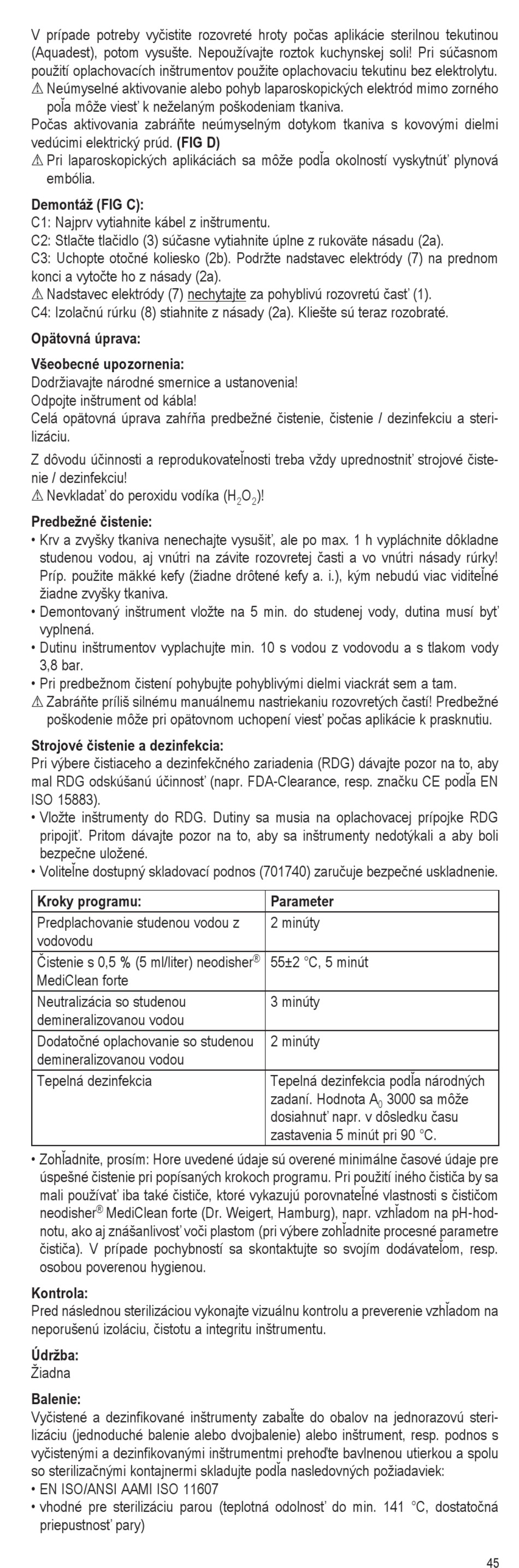 V prípade potreby vyčistite rozovreté hroty počas aplikácie sterilnou tekutinou (Aquadest), potom vysušte. Nepoužívajte roztok kuchynskej soli! Pri súčasnom použití oplachovacích inštrumentov použite oplachovaciu tekutinu bez elektrolytu.
⚠ Neúmyselné aktivovanie alebo pohyb laparoskopických elektród mimo zorného poľa môže viesť k neželaným poškodeniam tkaniva.
Počas aktivovania zabráňte neúmyselným dotykom tkaniva s kovovými dielmi vedúcimi elektrický prúd. **(FIG D)**
⚠ Pri laparoskopických aplikáciách sa môže podľa okolností vyskytnúť plynová embólia.

**Demontáž (FIG C):**
C1: Najprv vytiahnite kábel z inštrumentu.
C2: Stlačte tlačidlo (3) súčasne vytiahnite úplne z rukoväte násadu (2a).
C3: Uchopte otočné koliesko (2b). Podržte nadstavec elektródy (7) na prednom konci a vytočte ho z násady (2a).
⚠ Nadstavec elektródy (7) nechytajte za pohyblivú rozovretú časť (1).
C4: Izolačnú rúrku (8) stiahnite z násady (2a). Kliešte sú teraz rozobraté.

**Opätovná úprava:**

**Všeobecné upozornenia:**
Dodržiavajte národné smernice a ustanovenia!
Odpojte inštrument od kábla!
Celá opätovná úprava zahŕňa predbežné čistenie, čistenie / dezinfekciu a sterilizáciu.
Z dôvodu účinnosti a reprodukovateľnosti treba vždy uprednostniť strojové čistenie / dezinfekciu!
⚠ Nevkladať do peroxidu vodíka ($H_2O_2$)!

**Predbežné čistenie:**
• Krv a zvyšky tkaniva nenechajte vysušiť, ale po max. 1 h vypláchnite dôkladne studenou vodou, aj vnútri na závite rozovretej časti a vo vnútri násady rúrky! Príp. použite mäkké kefy (žiadne drôtené kefy a. i.), kým nebudú viac viditeľné žiadne zvyšky tkaniva.
• Demontovaný inštrument vložte na 5 min. do studenej vody, dutina musí byť vyplnená.
• Dutinu inštrumentov vyplachujte min. 10 s vodou z vodovodu a s tlakom vody 3,8 bar.
• Pri predbežnom čistení pohybujte pohyblivými dielmi viackrát sem a tam.
⚠ Zabráňte príliš silnému manuálnemu nastriekaniu rozovretých častí! Predbežné poškodenie môže pri opätovnom uchopení viesť počas aplikácie k prasknutiu.

**Strojové čistenie a dezinfekcia:**
Pri výbere čistiaceho a dezinfekčného zariadenia (RDG) dávajte pozor na to, aby mal RDG odskúšanú účinnosť (napr. FDA-Clearance, resp. značku CE podľa EN ISO 15883).
• Vložte inštrumenty do RDG. Dutiny sa musia na oplachovacej prípojke RDG pripojiť. Pritom dávajte pozor na to, aby sa inštrumenty nedotýkali a aby boli bezpečne uložené.
• Voliteľne dostupný skladovací podnos (701740) zaručuje bezpečné uskladnenie.

| Kroky programu: | Parameter |
|---|---|
| Predplachovanie studenou vodou z vodovodu | 2 minúty |
| Čistenie s 0,5 % (5 ml/liter) neodisher® MediClean forte | 55±2 °C, 5 minút |
| Neutralizácia so studenou demineralizovanou vodou | 3 minúty |
| Dodatočné oplachovanie so studenou demineralizovanou vodou | 2 minúty |
| Tepelná dezinfekcia | Tepelná dezinfekcia podľa národných zadaní. Hodnota $A_0$ 3000 sa môže dosiahnuť napr. v dôsledku času zastavenia 5 minút pri 90 °C. |

• Zohľadnite, prosím: Hore uvedené údaje sú overené minimálne časové údaje pre úspešné čistenie pri popísaných krokoch programu. Pri použití iného čističa by sa mali používať iba také čističe, ktoré vykazujú porovnateľné vlastnosti s čističom neodisher® MediClean forte (Dr. Weigert, Hamburg), napr. vzhľadom na pH-hodnotu, ako aj znášanlivosť voči plastom (pri výbere zohľadnite procesné parametre čističa). V prípade pochybností sa skontaktujte so svojím dodávateľom, resp. osobou poverenou hygienou.

**Kontrola:**
Pred následnou sterilizáciou vykonajte vizuálnu kontrolu a preverenie vzhľadom na neporušenú izoláciu, čistotu a integritu inštrumentu.

**Údržba:**
Žiadna

**Balenie:**
Vyčistené a dezinfikované inštrumenty zabaľte do obalov na jednorazovú sterilizáciu (jednoduché balenie alebo dvojbalenie) alebo inštrument, resp. podnos s vyčistenými a dezinfikovanými inštrumentmi prehoďte bavlnenou utierkou a spolu so sterilizačnými kontajnermi skladujte podľa nasledovných požiadaviek:
• EN ISO/ANSI AAMI ISO 11607
• vhodné pre sterilizáciu parou (teplotná odolnosť do min. 141 °C, dostatočná priepustnosť pary)

45